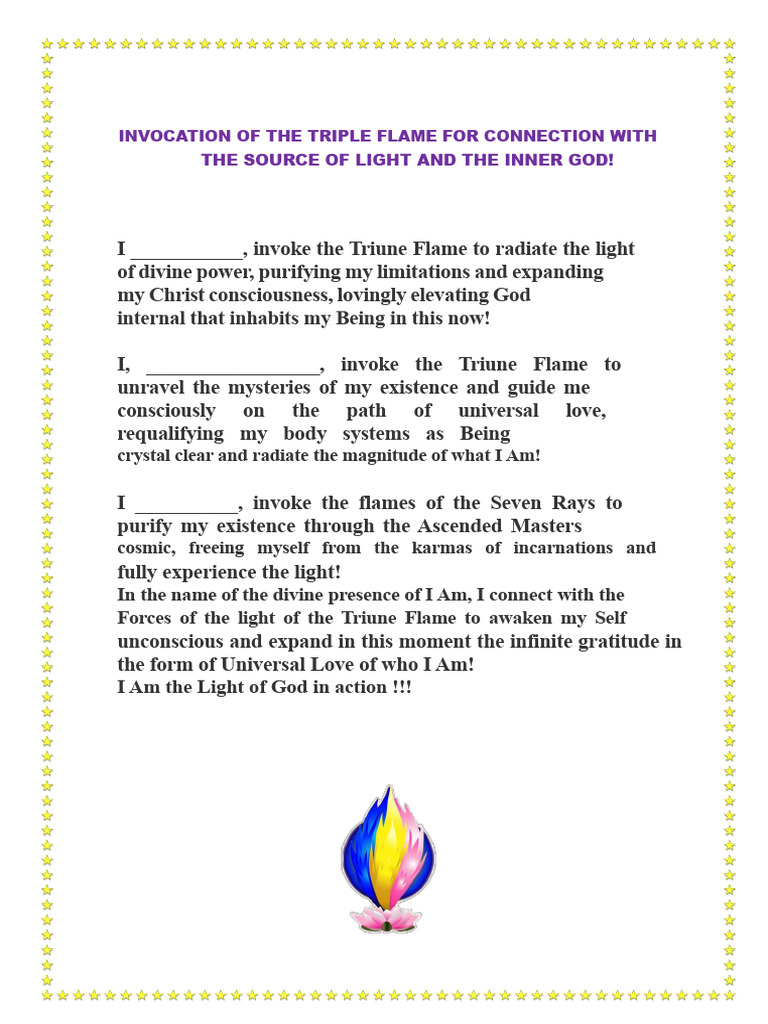 INVOCATION OF THE TRIPLE FLAME FOR CONNECTION WITH THE SOURCE OF LIGHT AND THE INNER GOD!

I ___________, invoke the Triune Flame to radiate the light of divine power, purifying my limitations and expanding my Christ consciousness, lovingly elevating God internal that inhabits my Being in this now!

I, _________________, invoke the Triune Flame to unravel the mysteries of my existence and guide me consciously on the path of universal love, requalifying my body systems as Being crystal clear and radiate the magnitude of what I Am!

I __________, invoke the flames of the Seven Rays to purify my existence through the Ascended Masters cosmic, freeing myself from the karmas of incarnations and fully experience the light!
In the name of the divine presence of I Am, I connect with the Forces of the light of the Triune Flame to awaken my Self unconscious and expand in this moment the infinite gratitude in the form of Universal Love of who I Am!
I Am the Light of God in action !!!